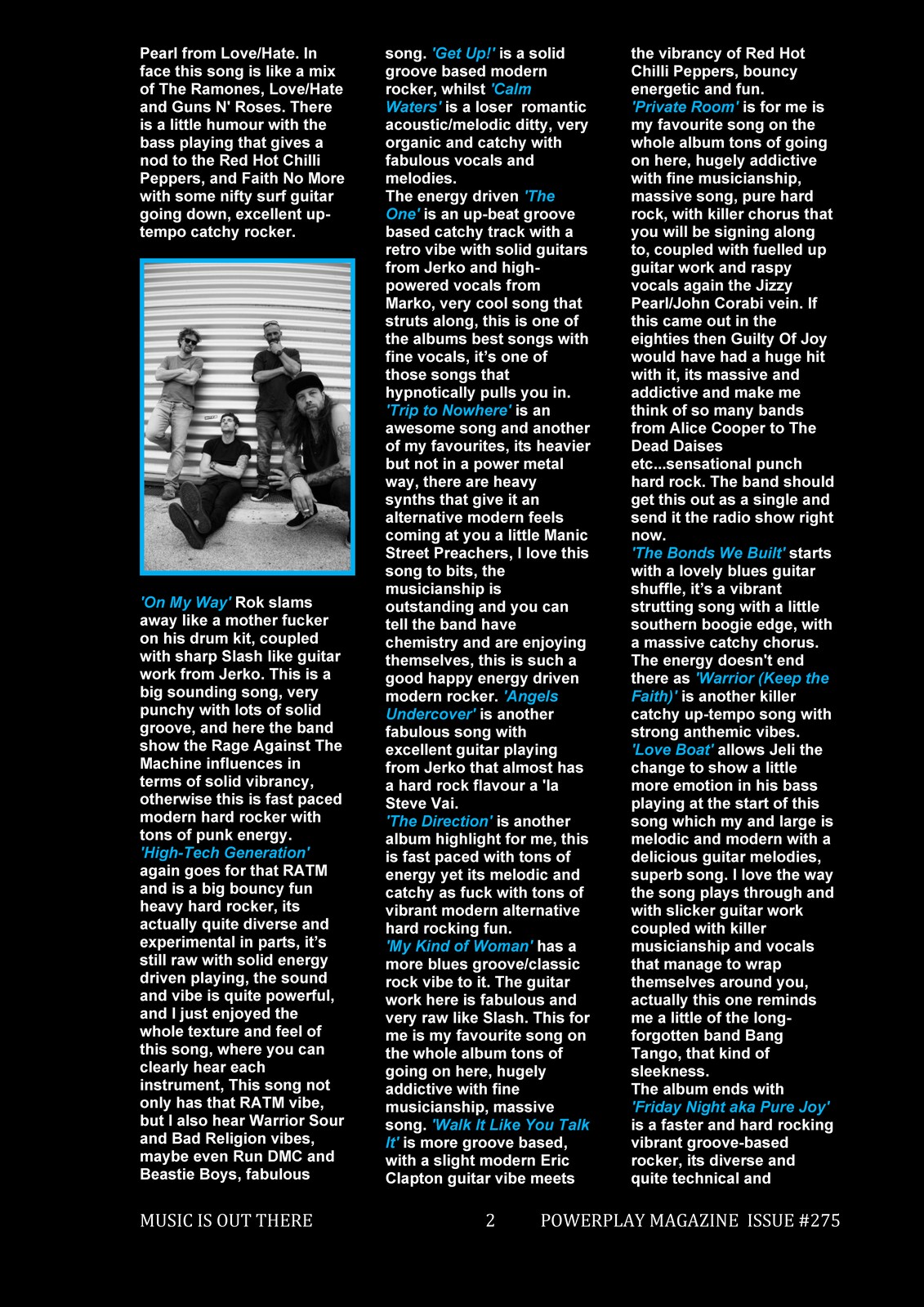 Pearl from Love/Hate. In face this song is like a mix of The Ramones, Love/Hate and Guns N' Roses. There is a little humour with the bass playing that gives a nod to the Red Hot Chilli Peppers, and Faith No More with some nifty surf guitar going down, excellent up-tempo catchy rocker.

'On My Way' Rok slams away like a mother fucker on his drum kit, coupled with sharp Slash like guitar work from Jerko. This is a big sounding song, very punchy with lots of solid groove, and here the band show the Rage Against The Machine influences in terms of solid vibrancy, otherwise this is fast paced modern hard rocker with tons of punk energy.
'High-Tech Generation' again goes for that RATM and is a big bouncy fun heavy hard rocker, its actually quite diverse and experimental in parts, it's still raw with solid energy driven playing, the sound and vibe is quite powerful, and I just enjoyed the whole texture and feel of this song, where you can clearly hear each instrument, This song not only has that RATM vibe, but I also hear Warrior Sour and Bad Religion vibes, maybe even Run DMC and Beastie Boys, fabulous song. 'Get Up!' is a solid groove based modern rocker, whilst 'Calm Waters' is a loser romantic acoustic/melodic ditty, very organic and catchy with fabulous vocals and melodies.
The energy driven 'The One' is an up-beat groove based catchy track with a retro vibe with solid guitars from Jerko and high-powered vocals from Marko, very cool song that struts along, this is one of the albums best songs with fine vocals, it's one of those songs that hypnotically pulls you in.
'Trip to Nowhere' is an awesome song and another of my favourites, its heavier but not in a power metal way, there are heavy synths that give it an alternative modern feels coming at you a little Manic Street Preachers, I love this song to bits, the musicianship is outstanding and you can tell the band have chemistry and are enjoying themselves, this is such a good happy energy driven modern rocker. 'Angels Undercover' is another fabulous song with excellent guitar playing from Jerko that almost has a hard rock flavour a 'la Steve Vai.
'The Direction' is another album highlight for me, this is fast paced with tons of energy yet its melodic and catchy as fuck with tons of vibrant modern alternative hard rocking fun.
'My Kind of Woman' has a more blues groove/classic rock vibe to it. The guitar work here is fabulous and very raw like Slash. This for me is my favourite song on the whole album tons of going on here, hugely addictive with fine musicianship, massive song. 'Walk It Like You Talk It' is more groove based, with a slight modern Eric Clapton guitar vibe meets the vibrancy of Red Hot Chilli Peppers, bouncy energetic and fun.
'Private Room' is for me is my favourite song on the whole album tons of going on here, hugely addictive with fine musicianship, massive song, pure hard rock, with killer chorus that you will be signing along to, coupled with fuelled up guitar work and raspy vocals again the Jizzy Pearl/John Corabi vein. If this came out in the eighties then Guilty Of Joy would have had a huge hit with it, its massive and addictive and make me think of so many bands from Alice Cooper to The Dead Daises etc...sensational punch hard rock. The band should get this out as a single and send it the radio show right now.
'The Bonds We Built' starts with a lovely blues guitar shuffle, it's a vibrant strutting song with a little southern boogie edge, with a massive catchy chorus. The energy doesn't end there as 'Warrior (Keep the Faith)' is another killer catchy up-tempo song with strong anthemic vibes.
'Love Boat' allows Jeli the change to show a little more emotion in his bass playing at the start of this song which my and large is melodic and modern with a delicious guitar melodies, superb song. I love the way the song plays through and with slicker guitar work coupled with killer musicianship and vocals that manage to wrap themselves around you, actually this one reminds me a little of the long-forgotten band Bang Tango, that kind of sleekness.
The album ends with 'Friday Night aka Pure Joy' is a faster and hard rocking vibrant groove-based rocker, its diverse and quite technical and

MUSIC IS OUT THERE 2 POWERPLAY MAGAZINE ISSUE #275